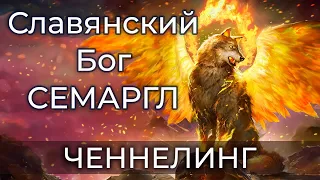 Славянский Бог СЕМАРГЛ

ЧЕННЕЛИНГ